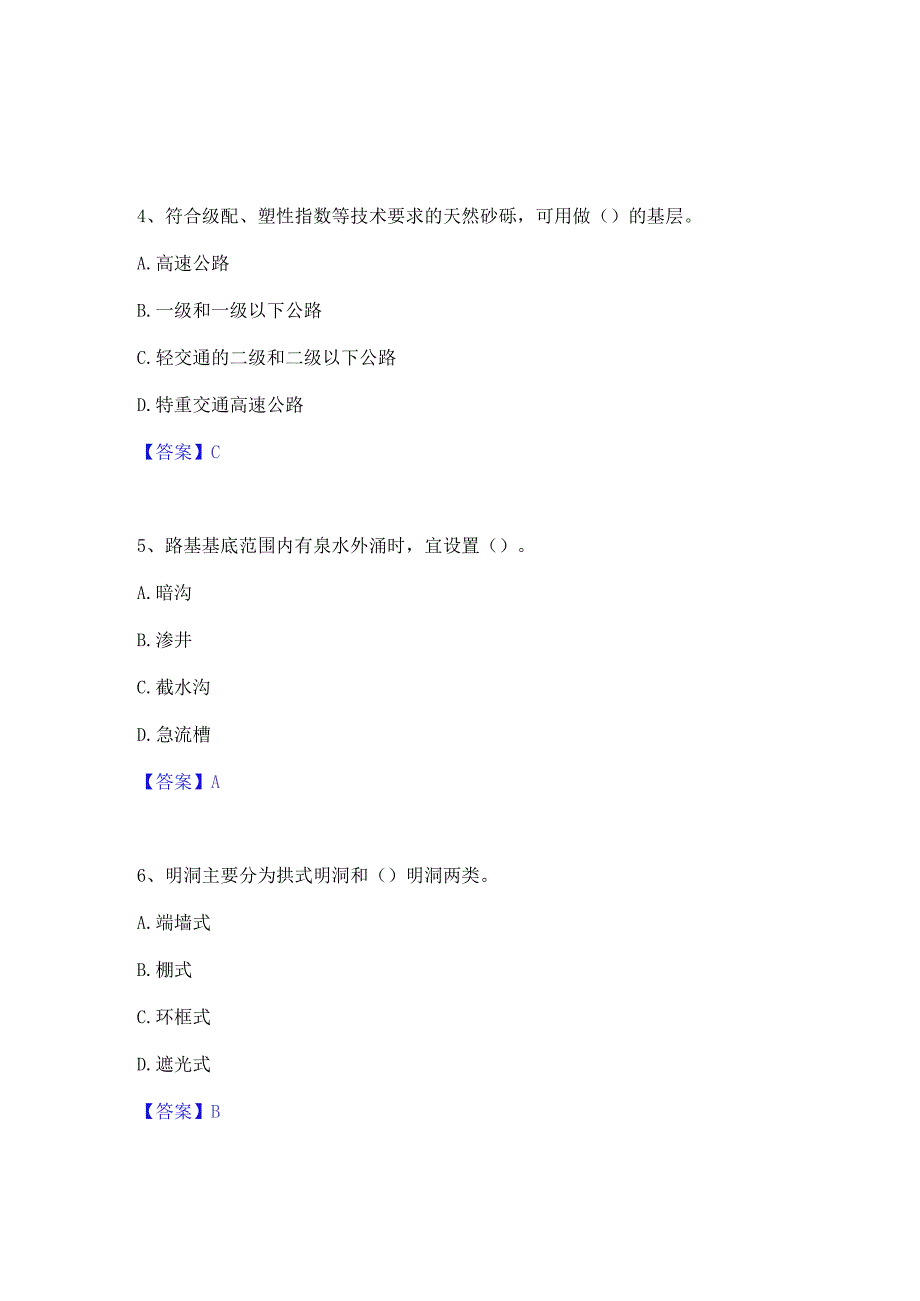 4、符合级配、塑性指数等技术要求的天然砂砾，可用做（）的基层。

A. 高速公路

B. 一级和一级以下公路

C. 轻交通的二级和二级以下公路

D. 特重交通高速公路

【答案】C

5、路基基底范围内有泉水外涌时，宜设置（）。

A. 暗沟

B. 渗井

C. 截水沟

D. 急流槽

【答案】A

6、明洞主要分为拱式明洞和（）明洞两类。

A. 端墙式

B. 棚式

C. 环框式

D. 遮光式

【答案】B